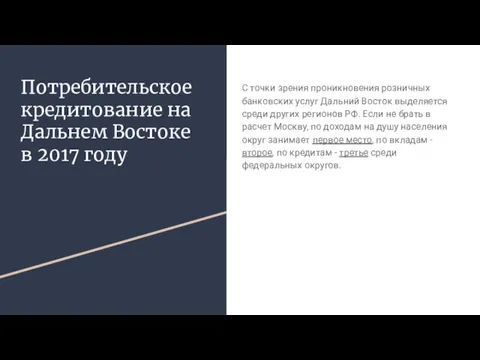 Потребительское кредитование на Дальнем Востоке в 2017 году

С точки зрения проникновения розничных банковских услуг Дальний Восток выделяется среди других регионов РФ. Если не брать в расчет Москву, по доходам на душу населения округ занимает первое место, по вкладам - второе, по кредитам - третье среди федеральных округов.